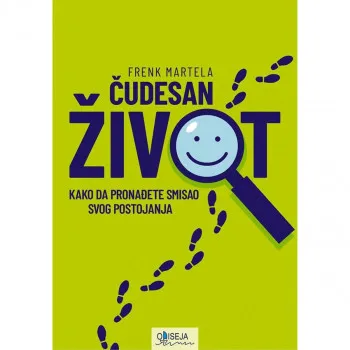 FRENK MARTELA

ČUDESAN
ŽIVOT

KAKO DA PRONAĐETE SMISAO SVOG POSTOJANJA

ODISEJA